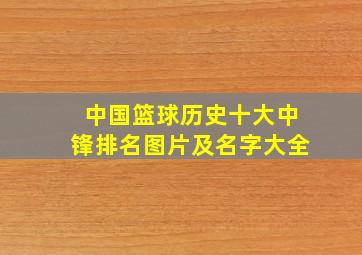 中国篮球历史十大中锋排名图片及名字大全